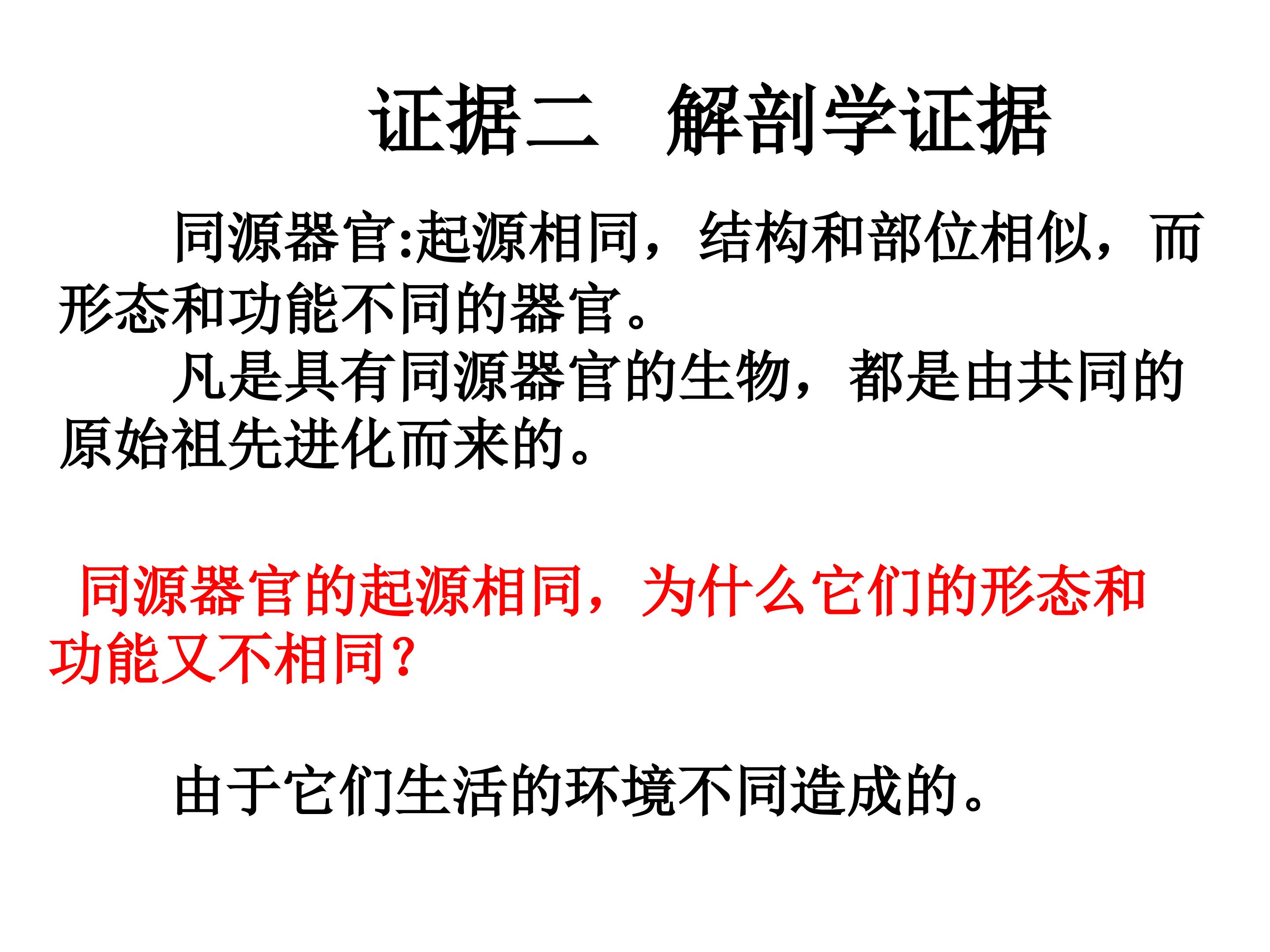 证据二 解剖学证据

同源器官:起源相同，结构和部位相似，而形态和功能不同的器官。

凡是具有同源器官的生物，都是由共同的原始祖先进化而来的。

同源器官的起源相同，为什么它们的形态和功能又不相同?

由于它们生活的环境不同造成的。